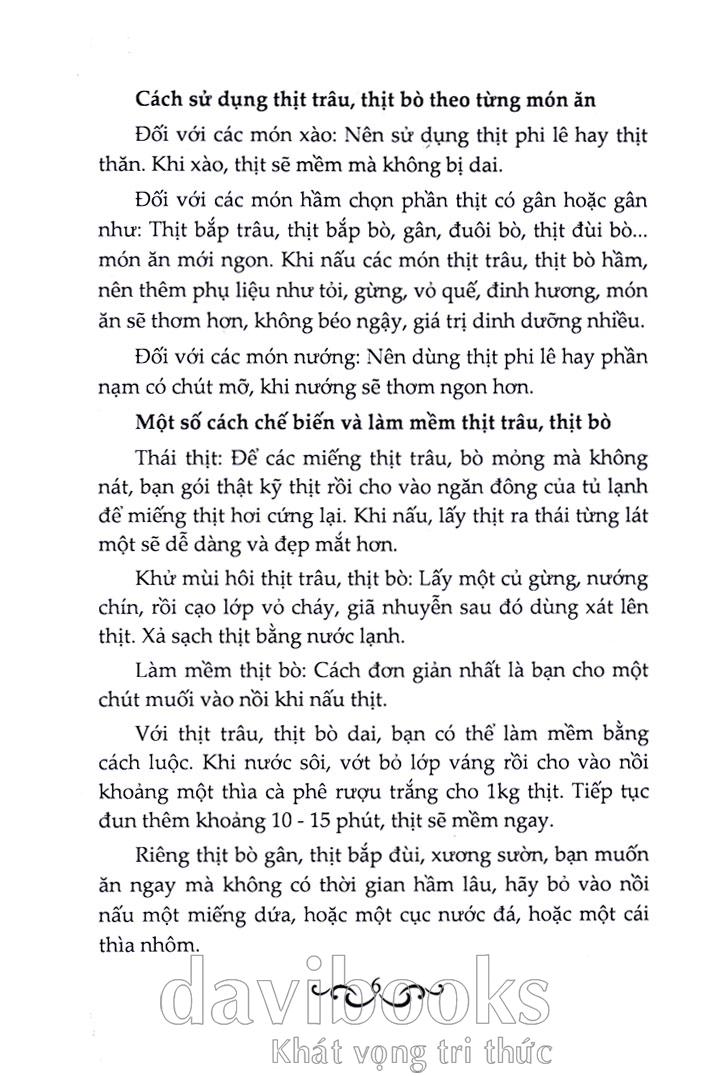 **Cách sử dụng thịt trâu, thịt bò theo từng món ăn**

Đối với các món xào: Nên sử dụng thịt phi lê hay thịt thăn. Khi xào, thịt sẽ mềm mà không bị dai.

Đối với các món hầm chọn phần thịt có gân hoặc gân như: Thịt bắp trâu, thịt bắp bò, gân, đuôi bò, thịt đùi bò... món ăn mới ngon. Khi nấu các món thịt trâu, thịt bò hầm, nên thêm phụ liệu như tỏi, gừng, vỏ quế, đinh hương, món ăn sẽ thơm hơn, không béo ngậy, giá trị dinh dưỡng nhiều.

Đối với các món nướng: Nên dùng thịt phi lê hay phần nạm có chút mỡ, khi nướng sẽ thơm ngon hơn.

**Một số cách chế biến và làm mềm thịt trâu, thịt bò**

Thái thịt: Để các miếng thịt trâu, bò mỏng mà không nát, bạn gói thật kỹ thịt rồi cho vào ngăn đông của tủ lạnh để miếng thịt hơi cứng lại. Khi nấu, lấy thịt ra thái từng lát một sẽ dễ dàng và đẹp mắt hơn.

Khử mùi hôi thịt trâu, thịt bò: Lấy một củ gừng, nướng chín, rồi cạo lớp vỏ cháy, giã nhuyễn sau đó dùng xát lên thịt. Xả sạch thịt bằng nước lạnh.

Làm mềm thịt bò: Cách đơn giản nhất là bạn cho một chút muối vào nồi khi nấu thịt.

Với thịt trâu, thịt bò dai, bạn có thể làm mềm bằng cách luộc. Khi nước sôi, vớt bỏ lớp váng rồi cho vào nồi khoảng một thìa cà phê rượu trắng cho 1kg thịt. Tiếp tục đun thêm khoảng 10 - 15 phút, thịt sẽ mềm ngay.

Riêng thịt bò gân, thịt bắp đùi, xương sườn, bạn muốn ăn ngay mà không có thời gian hầm lâu, hãy bỏ vào nồi nấu một miếng dứa, hoặc một cục nước đá, hoặc một cái thìa nhôm.

davibooks
Khát vọng tri thức